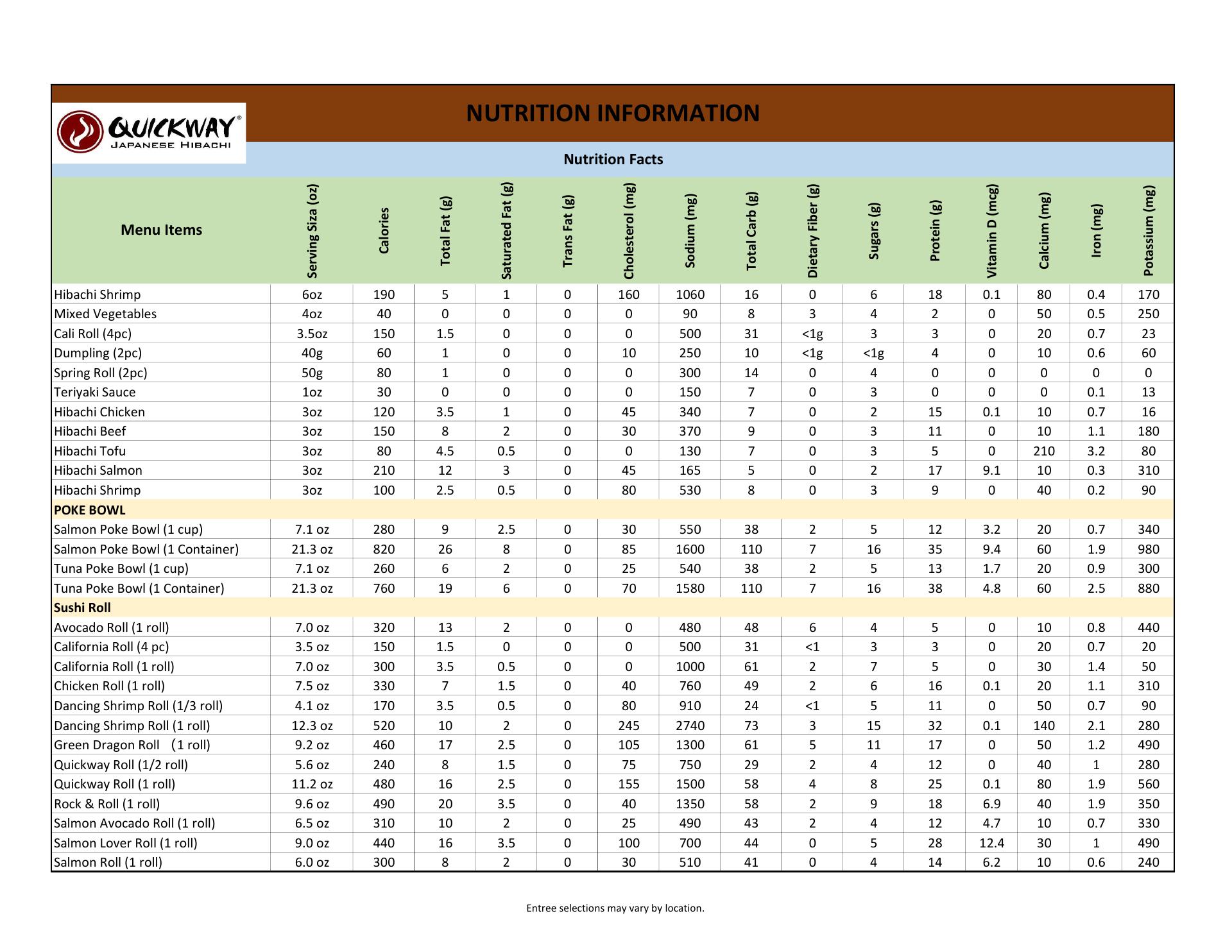 QUICKWAY®
JAPANESE HIBACHI

NUTRITION INFORMATION

Nutrition Facts

| Menu Items | Serving Siza (oz) | Calories | Total Fat (g) | Saturated Fat (g) | Trans Fat (g) | Cholesterol (mg) | Sodium (mg) | Total Carb (g) | Dietary Fiber (g) | Sugars (g) | Protein (g) | Vitamin D (mcg) | Calcium (mg) | Iron (mg) | Potassium (mg) |
|---|---|---|---|---|---|---|---|---|---|---|---|---|---|---|---|
| Hibachi Shrimp | 6oz | 190 | 5 | 1 | 0 | 160 | 1060 | 16 | 0 | 6 | 18 | 0.1 | 80 | 0.4 | 170 |
| Mixed Vegetables | 4oz | 40 | 0 | 0 | 0 | 0 | 90 | 8 | 3 | 4 | 2 | 0 | 50 | 0.5 | 250 |
| Cali Roll (4pc) | 3.5oz | 150 | 1.5 | 0 | 0 | 0 | 500 | 31 | <1g | 3 | 3 | 0 | 20 | 0.7 | 23 |
| Dumpling (2pc) | 40g | 60 | 1 | 0 | 0 | 10 | 250 | 10 | <1g | <1g | 4 | 0 | 10 | 0.6 | 60 |
| Spring Roll (2pc) | 50g | 80 | 1 | 0 | 0 | 0 | 300 | 14 | 0 | 4 | 0 | 0 | 0 | 0 | 0 |
| Teriyaki Sauce | 1oz | 30 | 0 | 0 | 0 | 0 | 150 | 7 | 0 | 3 | 0 | 0 | 0 | 0.1 | 13 |
| Hibachi Chicken | 3oz | 120 | 3.5 | 1 | 0 | 45 | 340 | 7 | 0 | 2 | 15 | 0.1 | 10 | 0.7 | 16 |
| Hibachi Beef | 3oz | 150 | 8 | 2 | 0 | 30 | 370 | 9 | 0 | 3 | 11 | 0 | 10 | 1.1 | 180 |
| Hibachi Tofu | 3oz | 80 | 4.5 | 0.5 | 0 | 0 | 130 | 7 | 0 | 3 | 5 | 0 | 210 | 3.2 | 80 |
| Hibachi Salmon | 3oz | 210 | 12 | 3 | 0 | 45 | 165 | 5 | 0 | 2 | 17 | 9.1 | 10 | 0.3 | 310 |
| Hibachi Shrimp | 3oz | 100 | 2.5 | 0.5 | 0 | 80 | 530 | 8 | 0 | 3 | 9 | 0 | 40 | 0.2 | 90 |
| POKE BOWL | | | | | | | | | | | | | | | |
| Salmon Poke Bowl (1 cup) | 7.1 oz | 280 | 9 | 2.5 | 0 | 30 | 550 | 38 | 2 | 5 | 12 | 3.2 | 20 | 0.7 | 340 |
| Salmon Poke Bowl (1 Container) | 21.3 oz | 820 | 26 | 8 | 0 | 85 | 1600 | 110 | 7 | 16 | 35 | 9.4 | 60 | 1.9 | 980 |
| Tuna Poke Bowl (1 cup) | 7.1 oz | 260 | 6 | 2 | 0 | 25 | 540 | 38 | 2 | 5 | 13 | 1.7 | 20 | 0.9 | 300 |
| Tuna Poke Bowl (1 Container) | 21.3 oz | 760 | 19 | 6 | 0 | 70 | 1580 | 110 | 7 | 16 | 38 | 4.8 | 60 | 2.5 | 880 |
| Sushi Roll | | | | | | | | | | | | | | | |
| Avocado Roll (1 roll) | 7.0 oz | 320 | 13 | 2 | 0 | 0 | 480 | 48 | 6 | 4 | 5 | 0 | 10 | 0.8 | 440 |
| California Roll (4 pc) | 3.5 oz | 150 | 1.5 | 0 | 0 | 0 | 500 | 31 | <1 | 3 | 3 | 0 | 20 | 0.7 | 20 |
| California Roll (1 roll) | 7.0 oz | 300 | 3.5 | 0.5 | 0 | 0 | 1000 | 61 | 2 | 7 | 5 | 0 | 30 | 1.4 | 50 |
| Chicken Roll (1 roll) | 7.5 oz | 330 | 7 | 1.5 | 0 | 40 | 760 | 49 | 2 | 6 | 16 | 0.1 | 20 | 1.1 | 310 |
| Dancing Shrimp Roll (1/3 roll) | 4.1 oz | 170 | 3.5 | 0.5 | 0 | 80 | 910 | 24 | <1 | 5 | 11 | 0 | 50 | 0.7 | 90 |
| Dancing Shrimp Roll (1 roll) | 12.3 oz | 520 | 10 | 2 | 0 | 245 | 2740 | 73 | 3 | 15 | 32 | 0.1 | 140 | 2.1 | 280 |
| Green Dragon Roll (1 roll) | 9.2 oz | 460 | 17 | 2.5 | 0 | 105 | 1300 | 61 | 5 | 11 | 17 | 0 | 50 | 1.2 | 490 |
| Quickway Roll (1/2 roll) | 5.6 oz | 240 | 8 | 1.5 | 0 | 75 | 750 | 29 | 2 | 4 | 12 | 0 | 40 | 1 | 280 |
| Quickway Roll (1 roll) | 11.2 oz | 480 | 16 | 2.5 | 0 | 155 | 1500 | 58 | 4 | 8 | 25 | 0.1 | 80 | 1.9 | 560 |
| Rock & Roll (1 roll) | 9.6 oz | 490 | 20 | 3.5 | 0 | 40 | 1350 | 58 | 2 | 9 | 18 | 6.9 | 40 | 1.9 | 350 |
| Salmon Avocado Roll (1 roll) | 6.5 oz | 310 | 10 | 2 | 0 | 25 | 490 | 43 | 2 | 4 | 12 | 4.7 | 10 | 0.7 | 330 |
| Salmon Lover Roll (1 roll) | 9.0 oz | 440 | 16 | 3.5 | 0 | 100 | 700 | 44 | 0 | 5 | 28 | 12.4 | 30 | 1 | 490 |
| Salmon Roll (1 roll) | 6.0 oz | 300 | 8 | 2 | 0 | 30 | 510 | 41 | 0 | 4 | 14 | 6.2 | 10 | 0.6 | 240 |

Entree selections may vary by location.